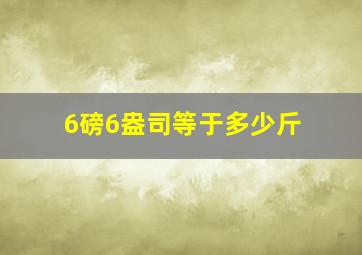 6磅6盎司等于多少斤